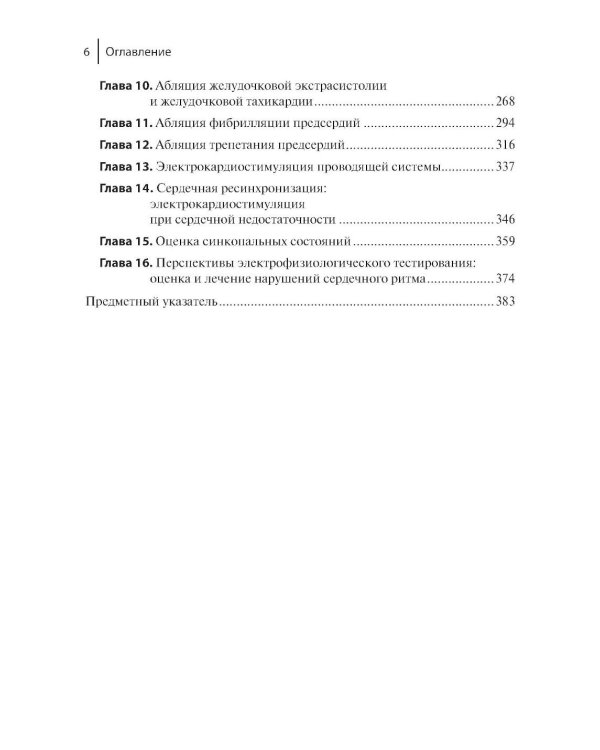 6 Оглавление

Глава 10. Абляция желудочковой экстрасистолии и желудочковой тахикардии 268

Глава 11. Абляция фибрилляции предсердий 294

Глава 12. Абляция трепетания предсердий 316

Глава 13. Электрокардиостимуляция проводящей системы 337

Глава 14. Сердечная ресинхронизация: электрокардиостимуляция при сердечной недостаточности 346

Глава 15. Оценка синкопальных состояний 359

Глава 16. Перспективы электрофизиологического тестирования: оценка и лечение нарушений сердечного ритма 374

Предметный указатель 383